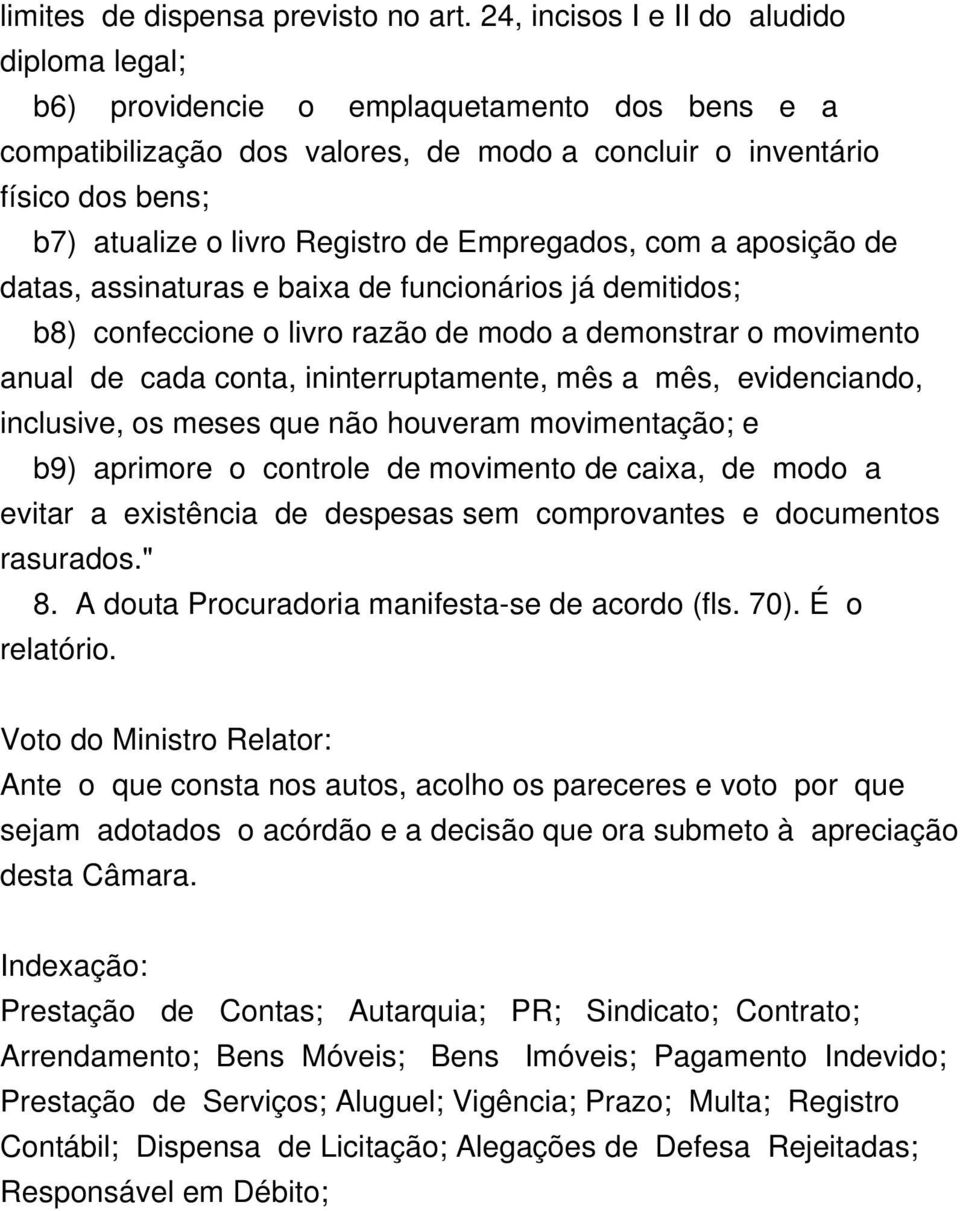 limites de dispensa previsto no art. 24, incisos I e II do aludido diploma legal;

b6) providencie o emplaquetamento dos bens e a compatibilização dos valores, de modo a concluir o inventário físico dos bens;

b7) atualize o livro Registro de Empregados, com a aposição de datas, assinaturas e baixa de funcionários já demitidos;

b8) confeccione o livro razão de modo a demonstrar o movimento anual de cada conta, ininterruptamente, mês a mês, evidenciando, inclusive, os meses que não houveram movimentação; e

b9) aprimore o controle de movimento de caixa, de modo a evitar a existência de despesas sem comprovantes e documentos rasurados."

8. A douta Procuradoria manifesta-se de acordo (fls. 70). É o relatório.

Voto do Ministro Relator:
Ante o que consta nos autos, acolho os pareceres e voto por que sejam adotados o acórdão e a decisão que ora submeto à apreciação desta Câmara.

Indexação:
Prestação de Contas; Autarquia; PR; Sindicato; Contrato; Arrendamento; Bens Móveis; Bens Imóveis; Pagamento Indevido; Prestação de Serviços; Aluguel; Vigência; Prazo; Multa; Registro Contábil; Dispensa de Licitação; Alegações de Defesa Rejeitadas; Responsável em Débito;